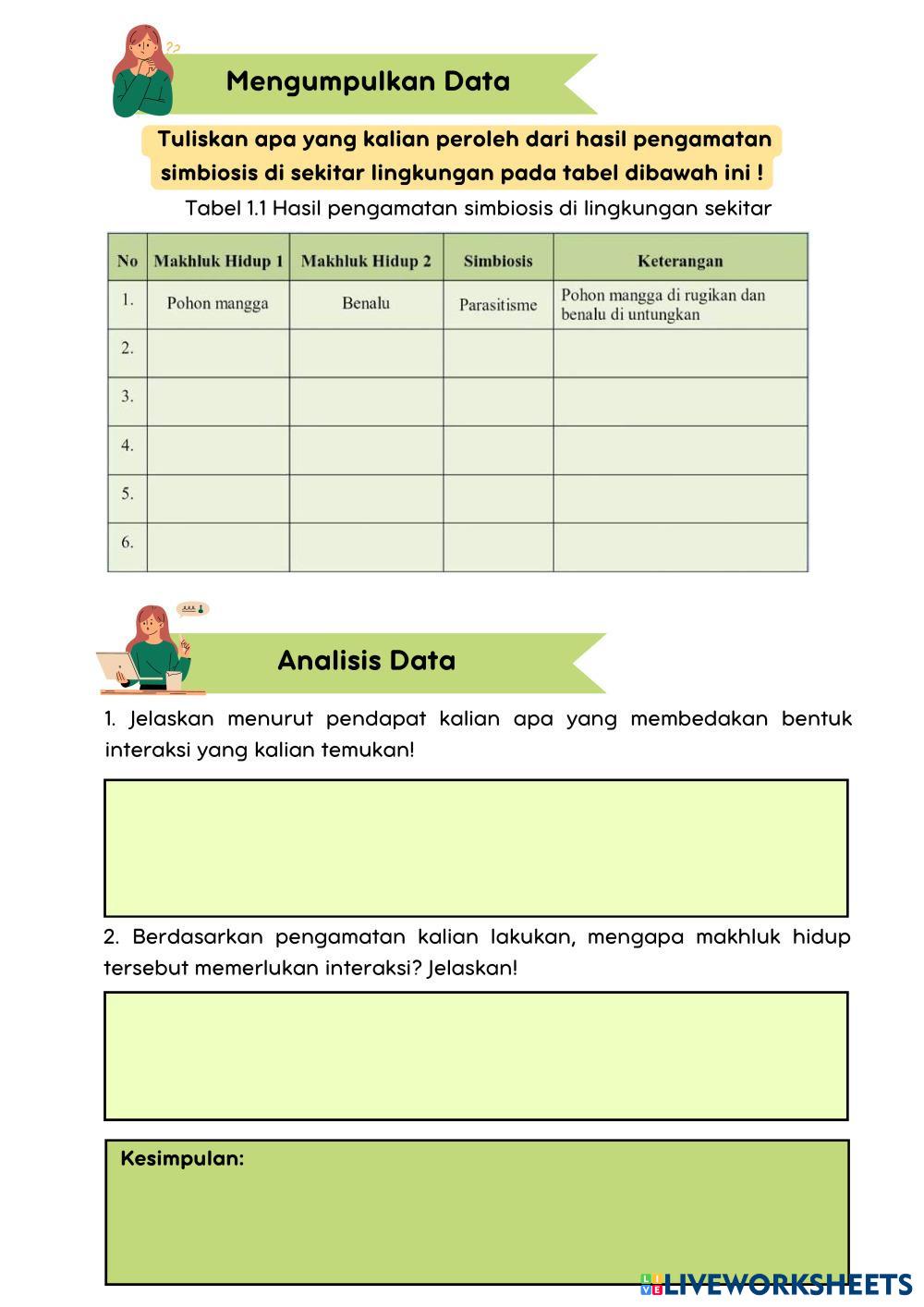 Mengumpulkan Data

Tuliskan apa yang kalian peroleh dari hasil pengamatan simbiosis di sekitar lingkungan pada tabel dibawah ini !

Tabel 1.1 Hasil pengamatan simbiosis di lingkungan sekitar

| No | Makhluk Hidup 1 | Makhluk Hidup 2 | Simbiosis | Keterangan |
|---|---|---|---|---|
| 1. | Pohon mangga | Benalu | Parasitisme | Pohon mangga di rugikan dan benalu di untungkan |
| 2. | | | | |
| 3. | | | | |
| 4. | | | | |
| 5. | | | | |
| 6. | | | | |

Analisis Data

1. Jelaskan menurut pendapat kalian apa yang membedakan bentuk interaksi yang kalian temukan!

2. Berdasarkan pengamatan kalian lakukan, mengapa makhluk hidup tersebut memerlukan interaksi? Jelaskan!

Kesimpulan:

LIVEWORKSHEETS